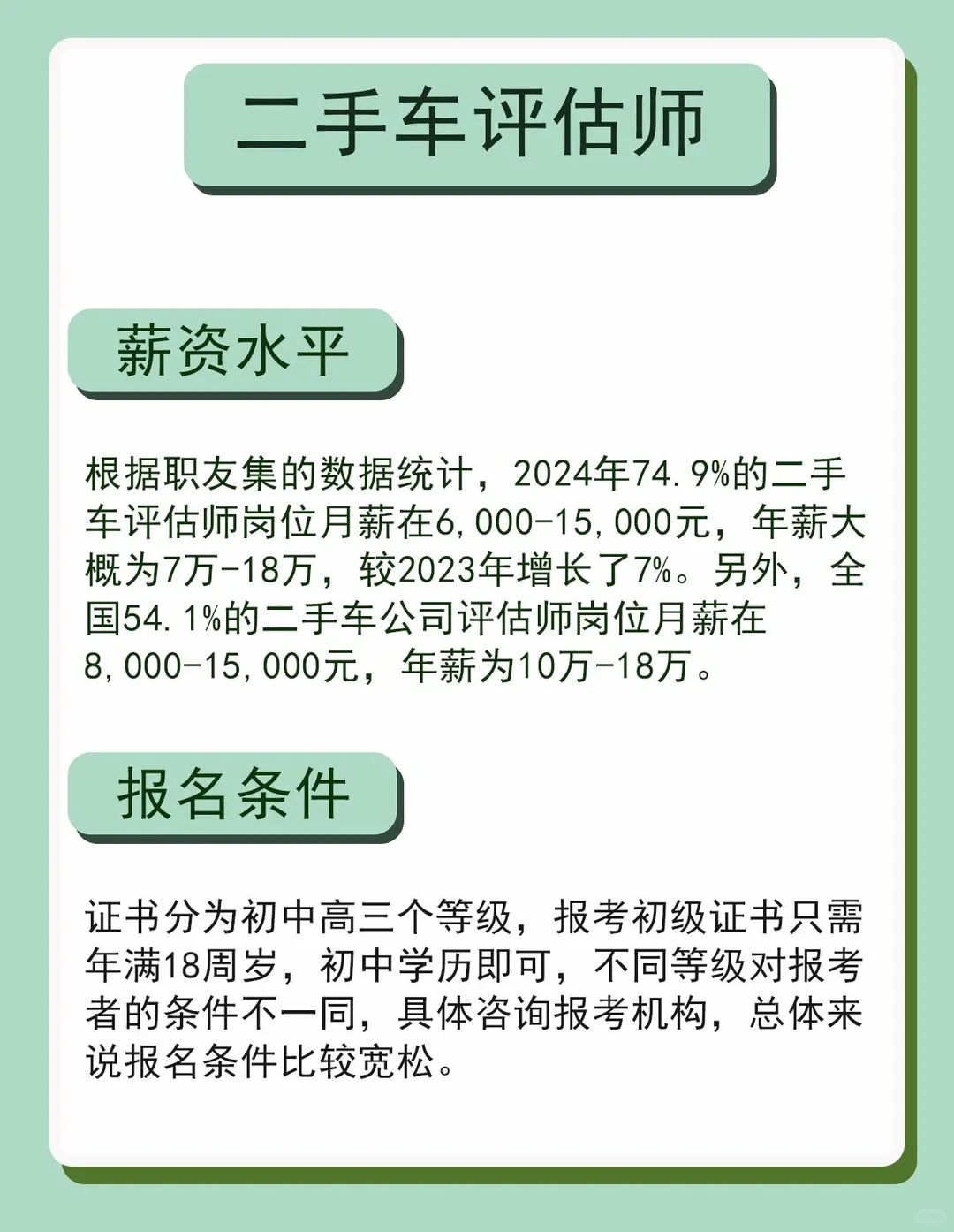 二手车评估师

薪资水平

根据职友集的数据统计，2024年74.9%的二手车评估师岗位月薪在6,000-15,000元，年薪大概为7万-18万，较2023年增长了7%。另外，全国54.1%的二手车公司评估师岗位月薪在8,000-15,000元，年薪为10万-18万。

报名条件

证书分为初中高三个等级，报考初级证书只需年满18周岁，初中学历即可，不同等级对报考者的条件不一同，具体咨询报考机构，总体来说报名条件比较宽松。